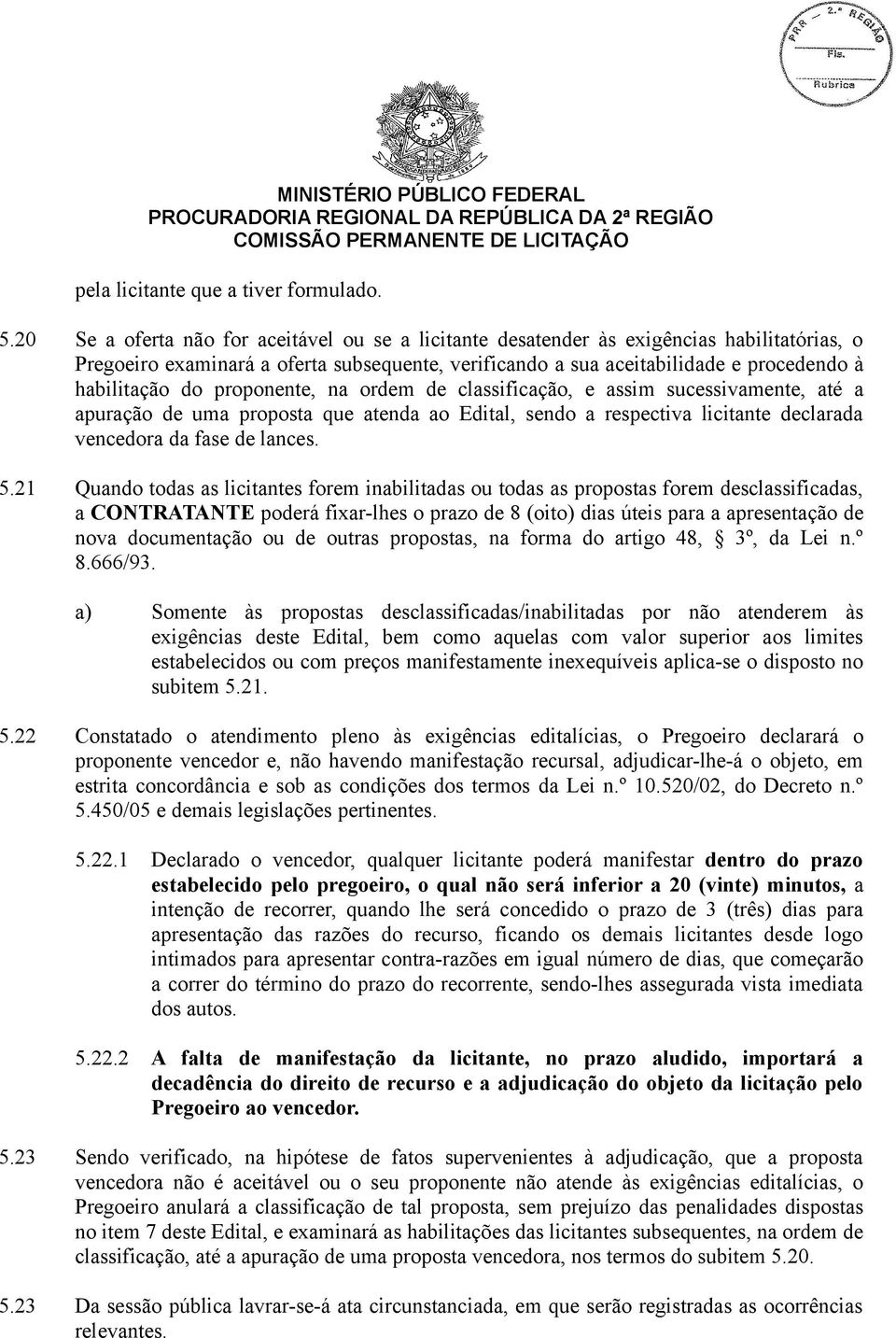 PRR — 2.ª REGIÃO
Fls.
Rubrica

MINISTÉRIO PÚBLICO FEDERAL
PROCURADORIA REGIONAL DA REPÚBLICA DA 2ª REGIÃO
COMISSÃO PERMANENTE DE LICITAÇÃO

pela licitante que a tiver formulado.

5.20 Se a oferta não for aceitável ou se a licitante desatender às exigências habilitatórias, o Pregoeiro examinará a oferta subsequente, verificando a sua aceitabilidade e procedendo à habilitação do proponente, na ordem de classificação, e assim sucessivamente, até a apuração de uma proposta que atenda ao Edital, sendo a respectiva licitante declarada vencedora da fase de lances.

5.21 Quando todas as licitantes forem inabilitadas ou todas as propostas forem desclassificadas, a CONTRATANTE poderá fixar-lhes o prazo de 8 (oito) dias úteis para a apresentação de nova documentação ou de outras propostas, na forma do artigo 48, § 3º, da Lei n.º 8.666/93.

a) Somente às propostas desclassificadas/inabilitadas por não atenderem às exigências deste Edital, bem como aquelas com valor superior aos limites estabelecidos ou com preços manifestamente inexequíveis aplica-se o disposto no subitem 5.21.

5.22 Constatado o atendimento pleno às exigências editalícias, o Pregoeiro declarará o proponente vencedor e, não havendo manifestação recursal, adjudicar-lhe-á o objeto, em estrita concordância e sob as condições dos termos da Lei n.º 10.520/02, do Decreto n.º 5.450/05 e demais legislações pertinentes.

5.22.1 Declarado o vencedor, qualquer licitante poderá manifestar dentro do prazo estabelecido pelo pregoeiro, o qual não será inferior a 20 (vinte) minutos, a intenção de recorrer, quando lhe será concedido o prazo de 3 (três) dias para apresentação das razões do recurso, ficando os demais licitantes desde logo intimados para apresentar contra-razões em igual número de dias, que começarão a correr do término do prazo do recorrente, sendo-lhes assegurada vista imediata dos autos.

5.22.2 A falta de manifestação da licitante, no prazo aludido, importará a decadência do direito de recurso e a adjudicação do objeto da licitação pelo Pregoeiro ao vencedor.

5.23 Sendo verificado, na hipótese de fatos supervenientes à adjudicação, que a proposta vencedora não é aceitável ou o seu proponente não atende às exigências editalícias, o Pregoeiro anulará a classificação de tal proposta, sem prejuízo das penalidades dispostas no item 7 deste Edital, e examinará as habilitações das licitantes subsequentes, na ordem de classificação, até a apuração de uma proposta vencedora, nos termos do subitem 5.20.

5.23 Da sessão pública lavrar-se-á ata circunstanciada, em que serão registradas as ocorrências relevantes.